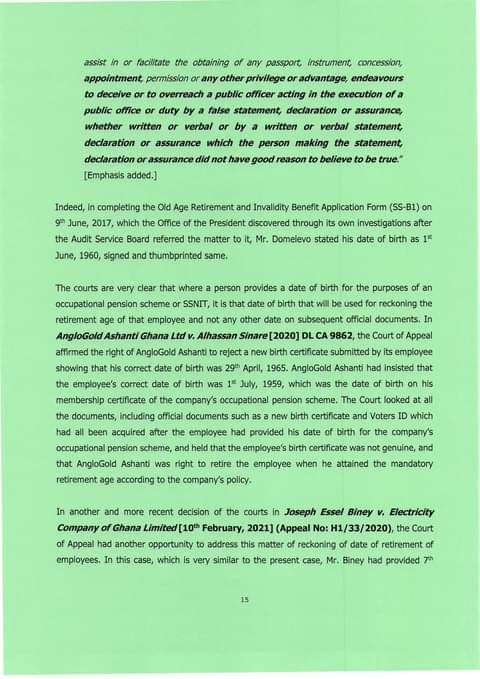 assist in or facilitate the obtaining of any passport, instrument, concession, appointment, permission or any other privilege or advantage, endeavours to deceive or to overreach a public officer acting in the execution of a public office or duty by a false statement, declaration or assurance, whether written or verbal or by a written or verbal statement, declaration or assurance which the person making the statement, declaration or assurance did not have good reason to believe to be true." [Emphasis added.]

Indeed, in completing the Old Age Retirement and Invalidity Benefit Application Form (SS-B1) on 9th June, 2017, which the Office of the President discovered through its own investigations after the Audit Service Board referred the matter to it, Mr. Domelevo stated his date of birth as 1st June, 1960, signed and thumbprinted same.

The courts are very clear that where a person provides a date of birth for the purposes of an occupational pension scheme or SSNIT, it is that date of birth that will be used for reckoning the retirement age of that employee and not any other date on subsequent official documents. In AngloGold Ashanti Ghana Ltd v. Alhassan Sinare [2020] DL CA 9862, the Court of Appeal affirmed the right of AngloGold Ashanti to reject a new birth certificate submitted by its employee showing that his correct date of birth was 29th April, 1965. AngloGold Ashanti had insisted that the employee's correct date of birth was 1st July, 1959, which was the date of birth on his membership certificate of the company's occupational pension scheme. The Court looked at all the documents, including official documents such as a new birth certificate and Voters ID which had all been acquired after the employee had provided his date of birth for the company's occupational pension scheme, and held that the employee's birth certificate was not genuine, and that AngloGold Ashanti was right to retire the employee when he attained the mandatory retirement age according to the company's policy.

In another and more recent decision of the courts in Joseph Essel Biney v. Electricity Company of Ghana Limited [10th February, 2021] (Appeal No: H1/33/2020), the Court of Appeal had another opportunity to address this matter of reckoning of date of retirement of employees. In this case, which is very similar to the present case, Mr. Biney had provided 7th

15